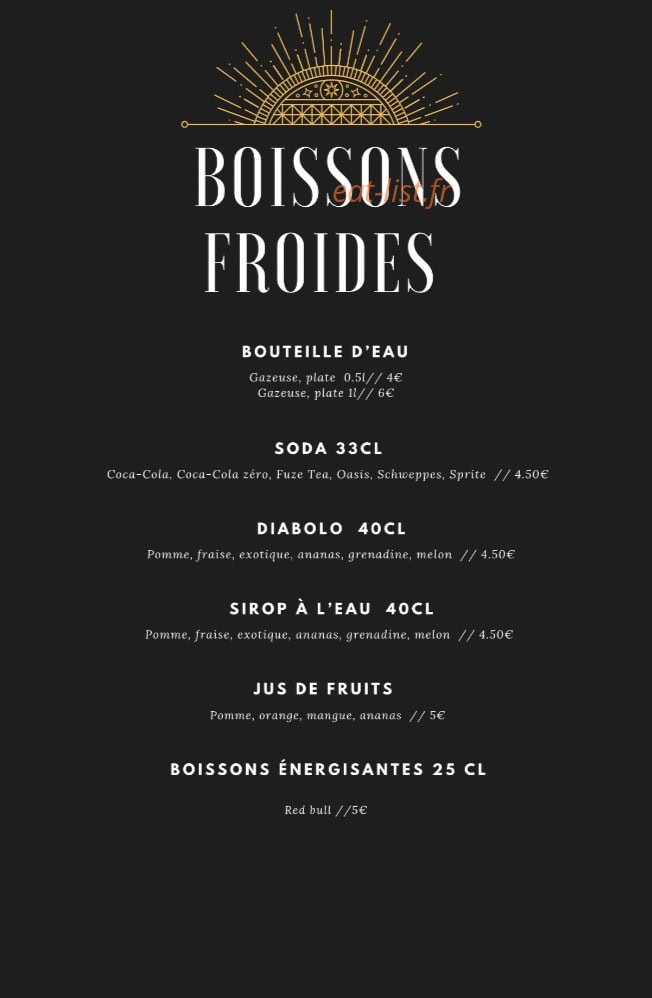 BOISSONS
FROIDES

BOUTEILLE D'EAU

Gazeuse, plate 0.5l// 4€
Gazeuse, plate 1l// 6€

SODA 33CL

Coca-Cola, Coca-Cola zéro, Fuze Tea, Oasis, Schweppes, Sprite // 4.50€

DIABOLO 40CL

Pomme, fraise, exotique, ananas, grenadine, melon // 4.50€

SIROP À L'EAU 40CL

Pomme, fraise, exotique, ananas, grenadine, melon // 4.50€

JUS DE FRUITS

Pomme, orange, mangue, ananas // 5€

BOISSONS ÉNERGISANTES 25 CL

Red bull //5€

eat-list.fr